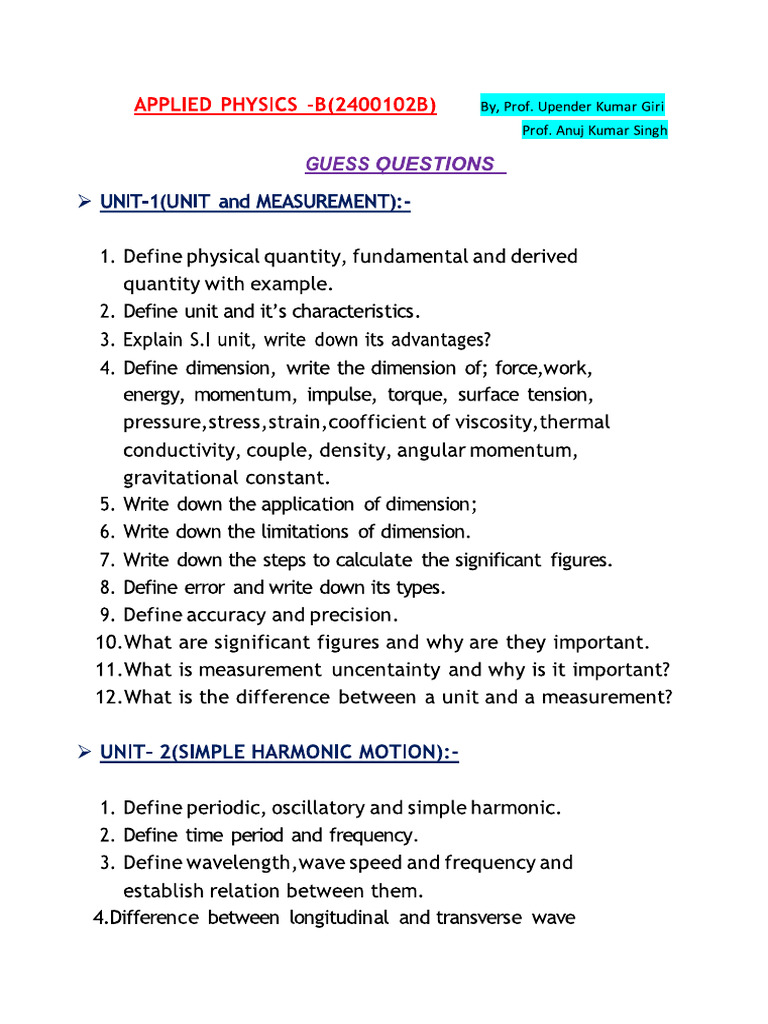 APPLIED PHYSICS -B(2400102B)

By, Prof. Upender Kumar Giri
Prof. Anuj Kumar Singh

GUESS QUESTIONS

➢ UNIT-1(UNIT and MEASUREMENT):-

1. Define physical quantity, fundamental and derived quantity with example.
2. Define unit and it's characteristics.
3. Explain S.I unit, write down its advantages?
4. Define dimension, write the dimension of; force,work, energy, momentum, impulse, torque, surface tension, pressure,stress,strain,coofficient of viscosity,thermal conductivity, couple, density, angular momentum, gravitational constant.
5. Write down the application of dimension;
6. Write down the limitations of dimension.
7. Write down the steps to calculate the significant figures.
8. Define error and write down its types.
9. Define accuracy and precision.
10.What are significant figures and why are they important.
11.What is measurement uncentainty and why is it important?
12.What is the difference between a unit and a measurement?

➢ UNIT- 2(SIMPLE HARMONIC MOTION):-

1. Define periodic, oscillatory and simple harmonic.
2. Define time period and frequency.
3. Define wavelength,wave speed and frequency and establish relation between them.
4.Difference between longitudinal and transverse wave